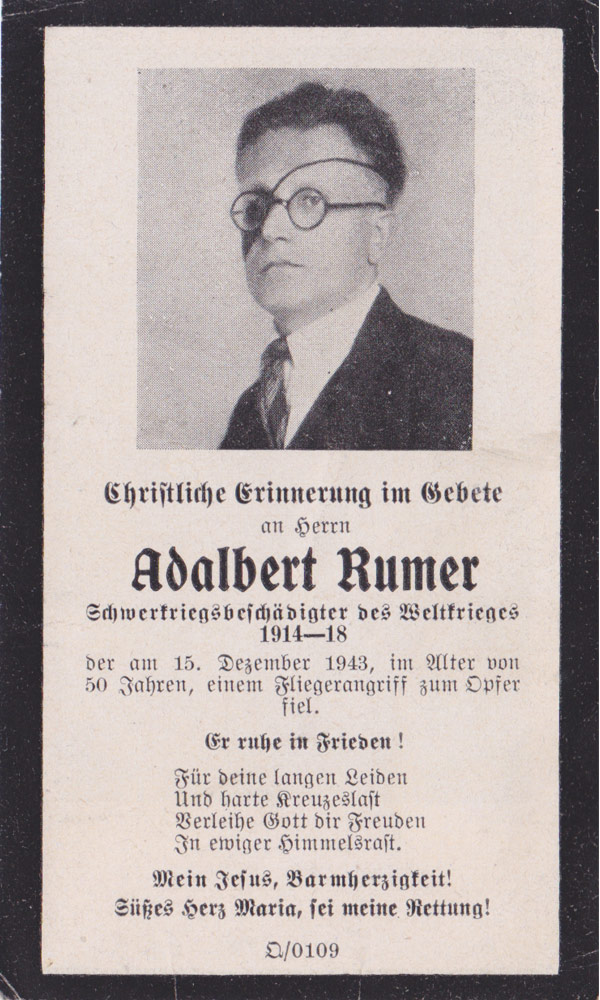 Christliche Erinnerung im Gebete
an Herrn

Adalbert Rumer

Schwerkriegsbeschädigter des Weltkrieges
1914—18

der am 15. Dezember 1943, im Alter von 50 Jahren, einem Fliegerangriff zum Opfer fiel.

Er ruhe in Frieden!

Für deine langen Leiden
Und harte Kreuzeslast
Verleihe Gott dir Freuden
In ewiger Himmelsrast.

Mein Jesus, Barmherzigkeit!
Süßes Herz Maria, sei meine Rettung!

Q/0109